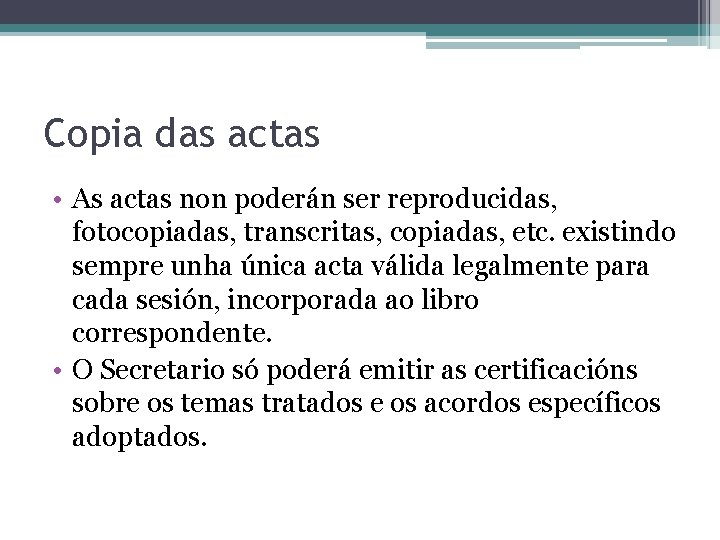 Copia das actas

• As actas non poderán ser reproducidas, fotocopiadas, transcritas, copiadas, etc. existindo sempre unha única acta válida legalmente para cada sesión, incorporada ao libro correspondente.
• O Secretario só poderá emitir as certificacións sobre os temas tratados e os acordos específicos adoptados.